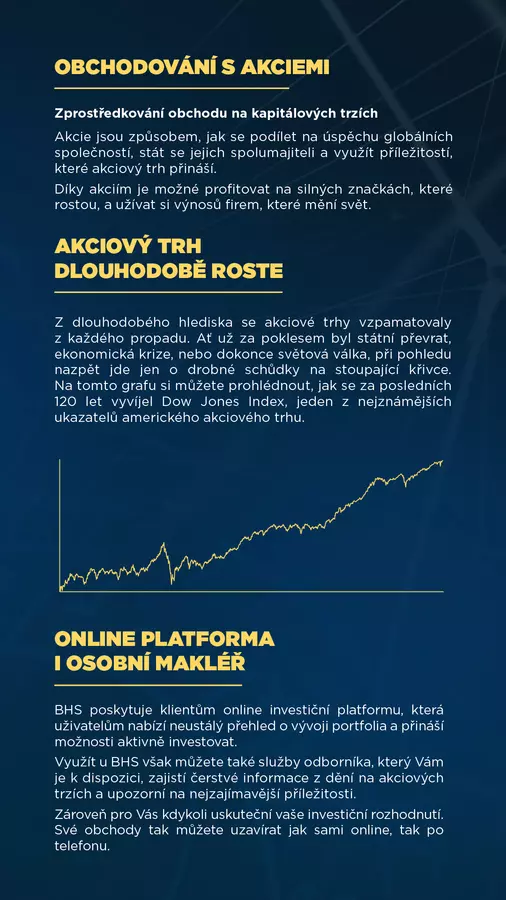 OBCHODOVÁNÍ S AKCIEMI

Zprostředkování obchodu na kapitálových trzích

Akcie jsou způsobem, jak se podílet na úspěchu globálních společností, stát se jejich spolumajiteli a využít příležitostí, které akciový trh přináší.

Díky akciím je možné profitovat na silných značkách, které rostou, a užívat si výnosů firem, které mění svět.

AKCIOVÝ TRH DLOUHODOBĚ ROSTE

Z dlouhodobého hlediska se akciové trhy vzpamatovaly z každého propadu. Ať už za poklesem byl státní převrat, ekonomická krize, nebo dokonce světová válka, při pohledu nazpět jde jen o drobné schůdky na stoupající křivce. Na tomto grafu si můžete prohlédnout, jak se za posledních 120 let vyvíjel Dow Jones Index, jeden z nejznámějších ukazatelů amerického akciového trhu.

ONLINE PLATFORMA I OSOBNÍ MAKLÉŘ

BHS poskytuje klientům online investiční platformu, která uživatelům nabízí neustálý přehled o vývoji portfolia a přináší možnosti aktivně investovat.

Využít u BHS však můžete také služby odborníka, který Vám je k dispozici, zajistí čerstvé informace z dění na akciových trzích a upozorní na nejzajímavější příležitosti.

Zároveň pro Vás kdykoli uskuteční vaše investiční rozhodnutí. Své obchody tak můžete uzavírat jak sami online, tak po telefonu.